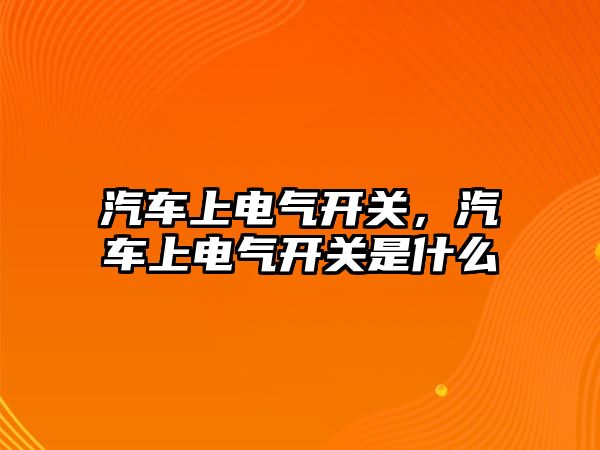 汽车上电气开关，汽车上电气开关是什么